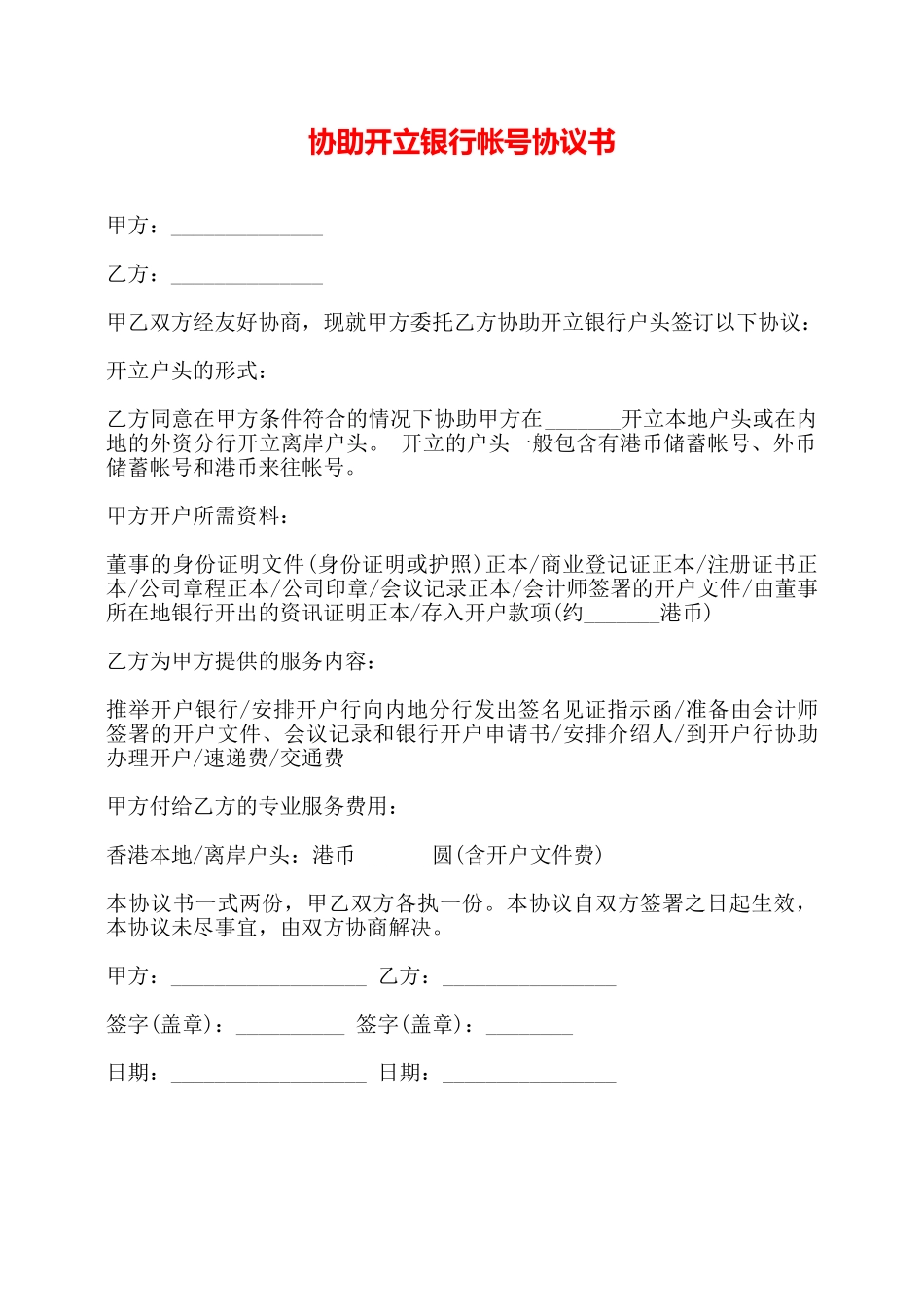 协助开立银行帐号协议书

甲方：______________

乙方：______________

甲乙双方经友好协商，现就甲方委托乙方协助开立银行户头签订以下协议：

开立户头的形式：

乙方同意在甲方条件符合的情况下协助甲方在_______开立本地户头或在内地的外资分行开立离岸户头。 开立的户头一般包含有港币储蓄帐号、外币储蓄帐号和港币来往帐号。

甲方开户所需资料：

董事的身份证明文件(身份证明或护照)正本/商业登记证正本/注册证书正本/公司章程正本/公司印章/会议记录正本/会计师签署的开户文件/由董事所在地银行开出的资讯证明正本/存入开户款项(约_______港币)

乙方为甲方提供的服务内容：

推举开户银行/安排开户行向内地分行发出签名见证指示函/准备由会计师签署的开户文件、会议记录和银行开户申请书/安排介绍人/到开户行协助办理开户/速递费/交通费

甲方付给乙方的专业服务费用：

香港本地/离岸户头：港币_______圆(含开户文件费)

本协议书一式两份，甲乙双方各执一份。本协议自双方签署之日起生效，本协议未尽事宜，由双方协商解决。

甲方：__________________ 乙方：________________

签字(盖章)：__________ 签字(盖章)：________

日期：__________________ 日期：________________